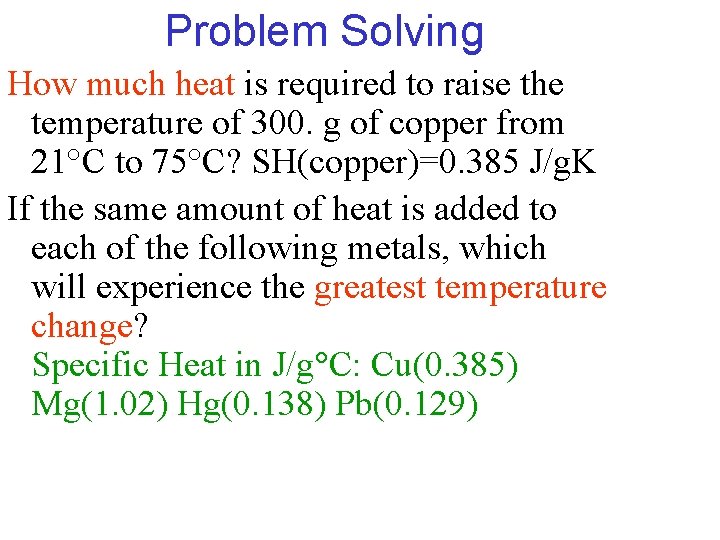 Problem Solving

How much heat is required to raise the temperature of 300. g of copper from 21°C to 75°C? SH(copper)=0.385 J/gK

If the same amount of heat is added to each of the following metals, which will experience the greatest temperature change?
Specific Heat in J/g°C: Cu(0.385) Mg(1.02) Hg(0.138) Pb(0.129)